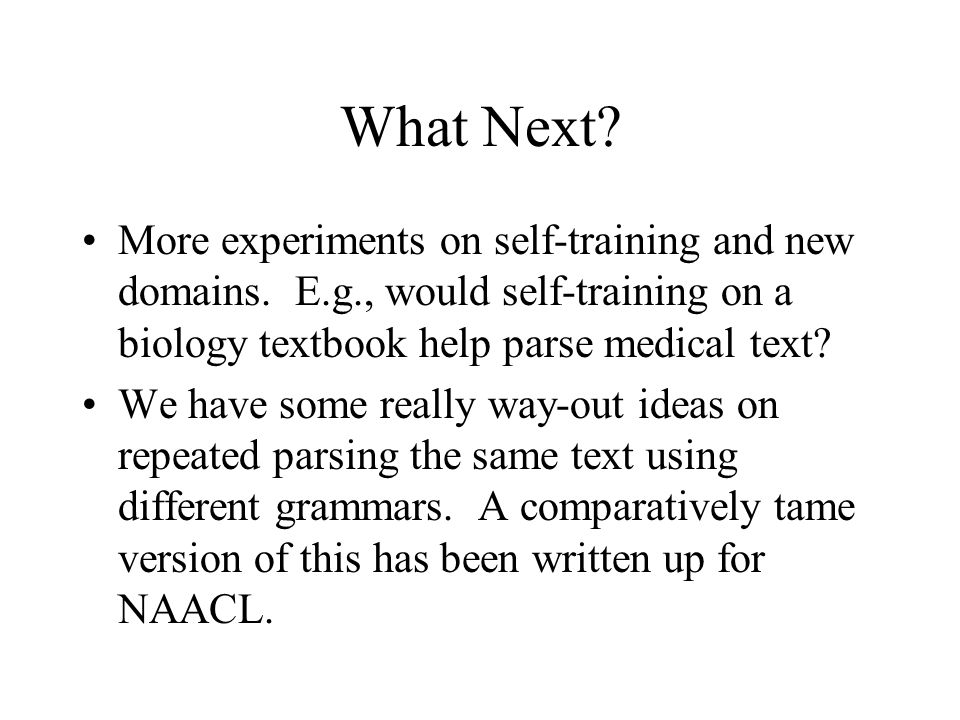 What Next?

• More experiments on self-training and new domains. E.g., would self-training on a biology textbook help parse medical text?

• We have some really way-out ideas on repeated parsing the same text using different grammars. A comparatively tame version of this has been written up for NAACL.